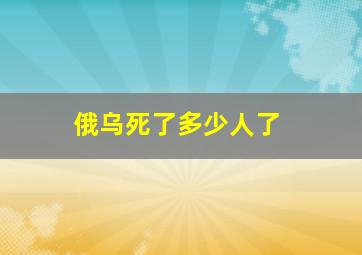 俄乌死了多少人了